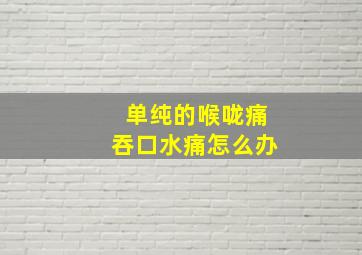 单纯的喉咙痛
吞口水痛怎么办